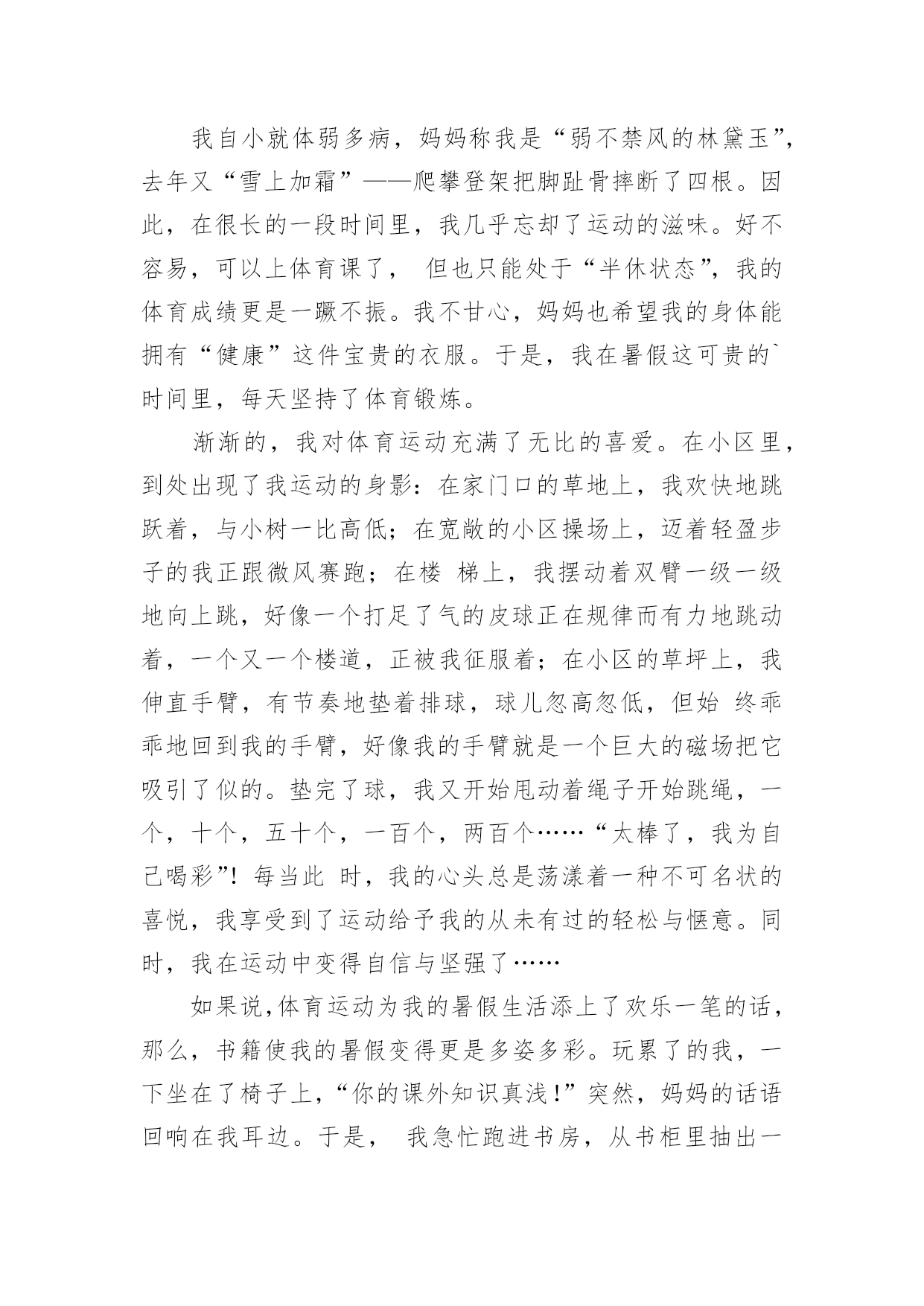 我自小就体弱多病，妈妈称我是“弱不禁风的林黛玉”，去年又“雪上加霜”——爬攀登架把脚趾骨摔断了四根。因此，在很长的一段时间里，我几乎忘却了运动的滋味。好不容易，可以上体育课了， 但也只能处于“半休状态”，我的体育成绩更是一蹶不振。我不甘心，妈妈也希望我的身体能拥有“健康”这件宝贵的衣服。于是，我在暑假这可贵的`时间里，每天坚持了体育锻炼。

渐渐的，我对体育运动充满了无比的喜爱。在小区里，到处出现了我运动的身影：在家门口的草地上，我欢快地跳跃着，与小树一比高低；在宽敞的小区操场上，迈着轻盈步子的我正跟微风赛跑；在楼 梯上，我摆动着双臂一级一级地向上跳，好像一个打足了气的皮球正在规律而有力地跳动着，一个又一个楼道，正被我征服着；在小区的草坪上，我伸直手臂，有节奏地垫着排球，球儿忽高忽低，但始 终乖乖地回到我的手臂，好像我的手臂就是一个巨大的磁场把它吸引了似的。垫完了球，我又开始甩动着绳子开始跳绳，一个，十个，五十个，一百个，两百个……“太棒了，我为自己喝彩”！每当此 时，我的心头总是荡漾着一种不可名状的喜悦，我享受到了运动给予我的从未有过的轻松与惬意。同时，我在运动中变得自信与坚强了……

如果说,体育运动为我的暑假生活添上了欢乐一笔的话，那么，书籍使我的暑假变得更是多姿多彩。玩累了的我，一下坐在了椅子上，“你的课外知识真浅!”突然，妈妈的话语回响在我耳边。于是， 我急忙跑进书房，从书柜里抽出一